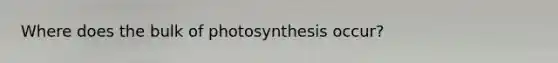 Where does the bulk of photosynthesis occur?